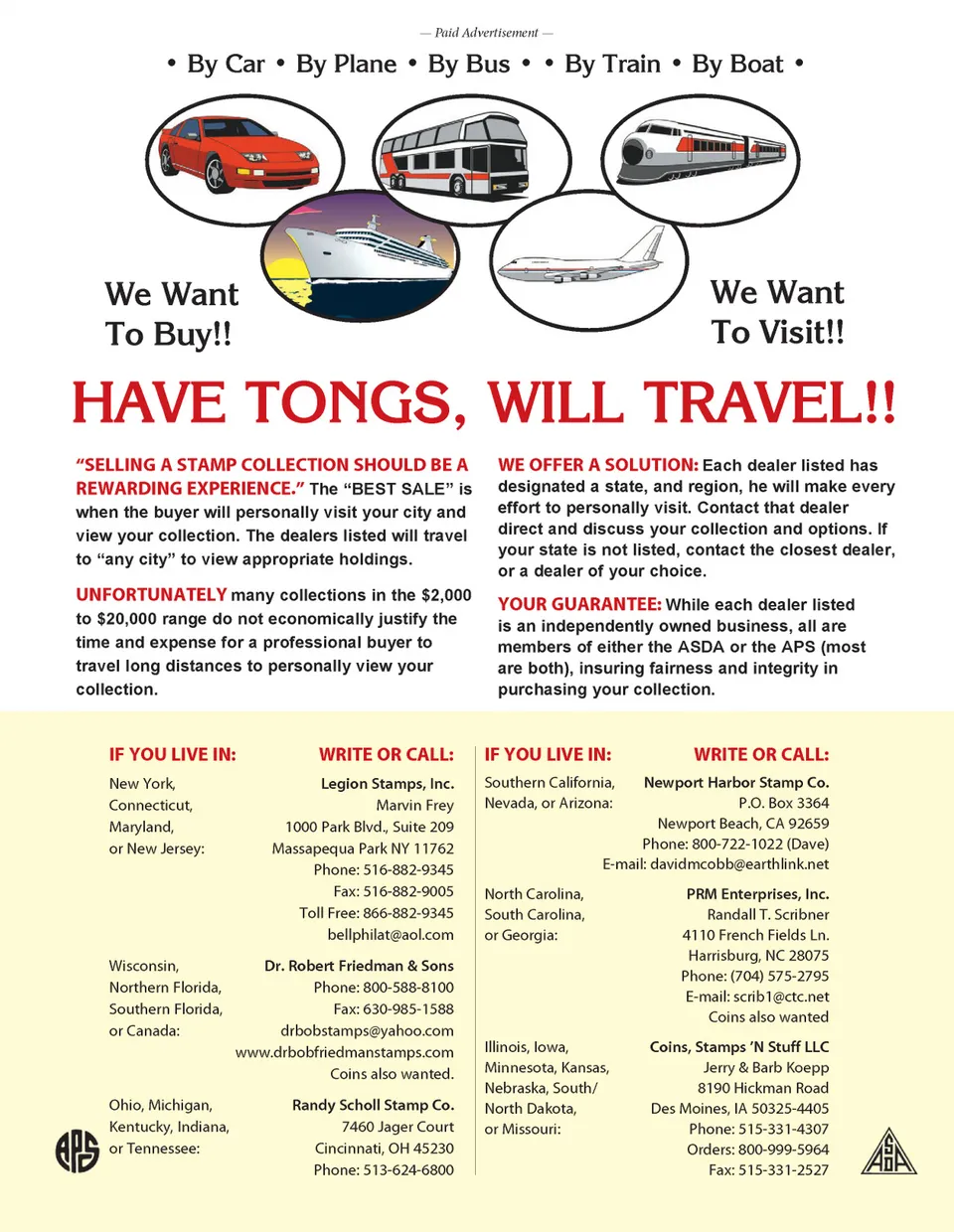 — Paid Advertisement —

• By Car • By Plane • By Bus • • By Train • By Boat •

We Want To Buy!!

We Want To Visit!!

HAVE TONGS, WILL TRAVEL!!

"SELLING A STAMP COLLECTION SHOULD BE A REWARDING EXPERIENCE." The "BEST SALE" is when the buyer will personally visit your city and view your collection. The dealers listed will travel to "any city" to view appropriate holdings.

UNFORTUNATELY many collections in the $2,000 to $20,000 range do not economically justify the time and expense for a professional buyer to travel long distances to personally view your collection.

WE OFFER A SOLUTION: Each dealer listed has designated a state, and region, he will make every effort to personally visit. Contact that dealer direct and discuss your collection and options. If your state is not listed, contact the closest dealer, or a dealer of your choice.

YOUR GUARANTEE: While each dealer listed is an independently owned business, all are members of either the ASDA or the APS (most are both), insuring fairness and integrity in purchasing your collection.

| IF YOU LIVE IN: | WRITE OR CALL: |
|---|---|
| New York, Connecticut, Maryland, or New Jersey: | Legion Stamps, Inc. Marvin Frey 1000 Park Blvd., Suite 209 Massapequa Park NY 11762 Phone: 516-882-9345 Fax: 516-882-9005 Toll Free: 866-882-9345 bellphilat@aol.com |
| Wisconsin, Northern Florida, Southern Florida, or Canada: | Dr. Robert Friedman & Sons Phone: 800-588-8100 Fax: 630-985-1588 drbobstamps@yahoo.com www.drbobfriedmanstamps.com Coins also wanted. |
| Ohio, Michigan, Kentucky, Indiana, or Tennessee: | Randy Scholl Stamp Co. 7460 Jager Court Cincinnati, OH 45230 Phone: 513-624-6800 |

| IF YOU LIVE IN: | WRITE OR CALL: |
|---|---|
| Southern California, Nevada, or Arizona: | Newport Harbor Stamp Co. P.O. Box 3364 Newport Beach, CA 92659 Phone: 800-722-1022 (Dave) E-mail: davidmcobb@earthlink.net |
| North Carolina, South Carolina, or Georgia: | PRM Enterprises, Inc. Randall T. Scribner 4110 French Fields Ln. Harrisburg, NC 28075 Phone: (704) 575-2795 E-mail: scrib1@ctc.net Coins also wanted |
| Illinois, Iowa, Minnesota, Kansas, Nebraska, South/ North Dakota, or Missouri: | Coins, Stamps 'N Stuff LLC Jerry & Barb Koepp 8190 Hickman Road Des Moines, IA 50325-4405 Phone: 515-331-4307 Orders: 800-999-5964 Fax: 515-331-2527 |

APS

ASDA